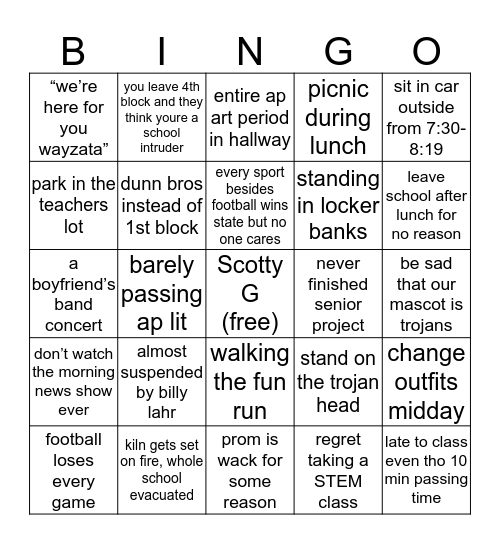 | B | I | N | G | O |
|---|---|---|---|---|
| “we’re here for you wayzata” | you leave 4th block and they think youre a school intruder | entire ap art period in hallway | picnic during lunch | sit in car outside from 7:30-8:19 |
| park in the teachers lot | dunn bros instead of 1st block | every sport besides football wins state but no one cares | standing in locker banks | leave school after lunch for no reason |
| a boyfriend’s band concert | barely passing ap lit | Scotty G (free) | never finished senior project | be sad that our mascot is trojans |
| don’t watch the morning news show ever | almost suspended by billy lahr | walking the fun run | stand on the trojan head | change outfits midday |
| football loses every game | kiln gets set on fire, whole school evacuated | prom is wack for some reason | regret taking a STEM class | late to class even tho 10 min passing time |